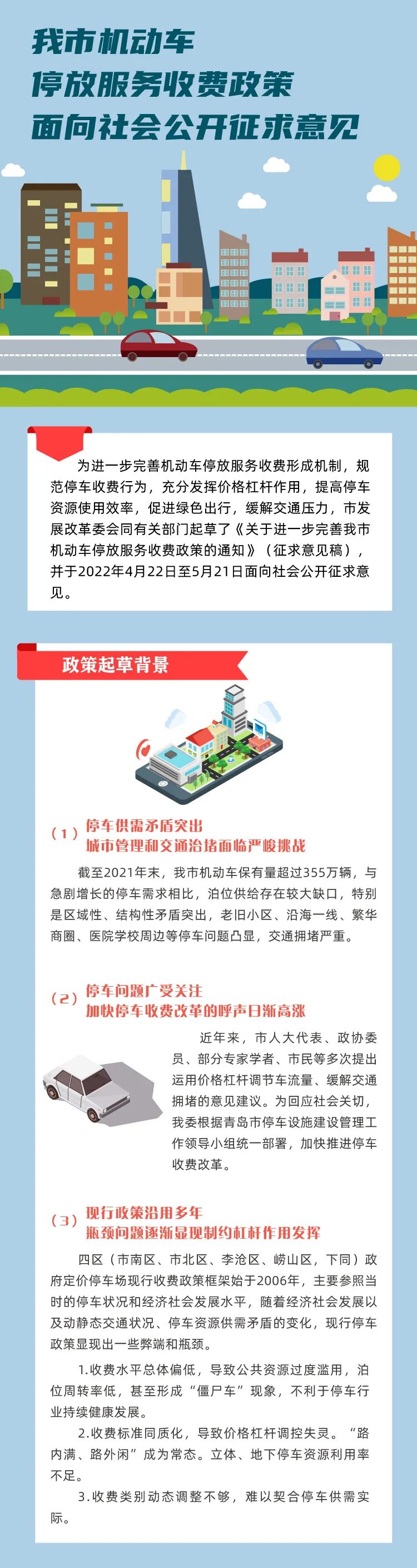 我市机动车
停放服务收费政策
面向社会公开征求意见

为进一步完善机动车停放服务收费形成机制，规范停车收费行为，充分发挥价格杠杆作用，提高停车资源使用效率，促进绿色出行，缓解交通压力，市发展改革委会同有关部门起草了《关于进一步完善我市机动车停放服务收费政策的通知》（征求意见稿），并于2022年4月22日至5月21日面向社会公开征求意见。

政策起草背景

（1）停车供需矛盾突出
城市管理和交通治堵面临严峻挑战

截至2021年末，我市机动车保有量超过355万辆，与急剧增长的停车需求相比，泊位供给存在较大缺口，特别是区域性、结构性矛盾突出，老旧小区、沿海一线、繁华商圈、医院学校周边等停车问题凸显，交通拥堵严重。

（2）停车问题广受关注
加快停车收费改革的呼声日渐高涨

近年来，市人大代表、政协委员、部分专家学者、市民等多次提出运用价格杠杆调节车流量、缓解交通拥堵的意见建议。为回应社会关切，我委根据青岛市停车设施建设管理工作领导小组统一部署，加快推进停车收费改革。

（3）现行政策沿用多年
瓶颈问题逐渐显现制约杠杆作用发挥

四区（市南区、市北区、李沧区、崂山区，下同）政府定价停车场现行收费政策框架始于2006年，主要参照当时的停车状况和经济社会发展水平，随着经济社会发展以及动静态交通状况、停车资源供需矛盾的变化，现行停车政策显现出一些弊端和瓶颈。

1.收费水平总体偏低，导致公共资源过度滥用，泊位周转率低，甚至形成“僵尸车”现象，不利于停车行业持续健康发展。

2.收费标准同质化，导致价格杠杆调控失灵。“路内满、路外闲”成为常态。立体、地下停车资源利用率不足。

3.收费类别动态调整不够，难以契合停车供需实际。